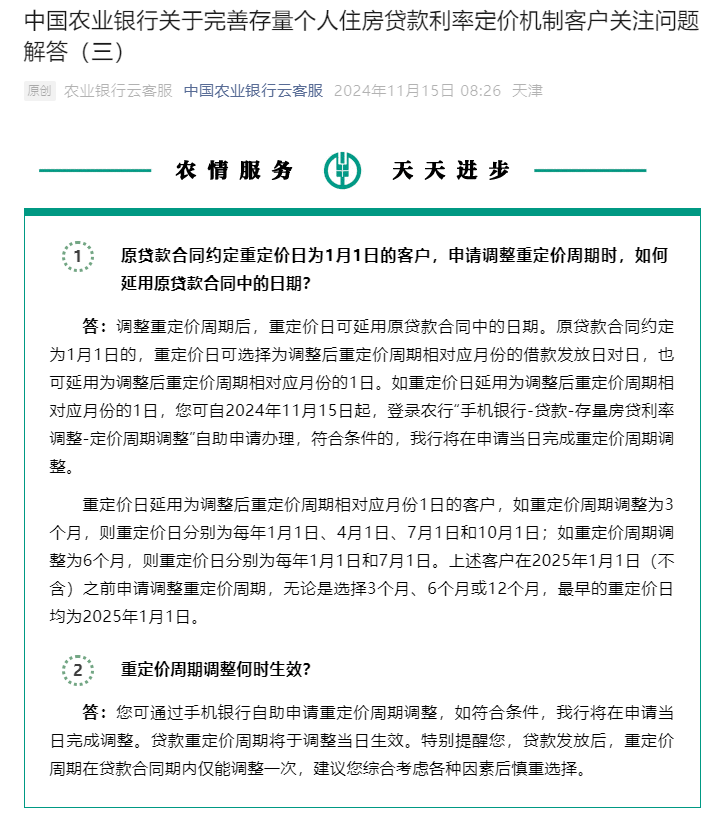 中国农业银行关于完善存量个人住房贷款利率定价机制客户关注问题解答（三）

原创 农业银行云客服 中国农业银行云客服 2024年11月15日 08:26 天津

农情服务 天天进步

1 原贷款合同约定重定价日为1月1日的客户，申请调整重定价周期时，如何延用原贷款合同中的日期？

答：调整重定价周期后，重定价日可延用原贷款合同中的日期。原贷款合同约定为1月1日的，重定价日可选择为调整后重定价周期相对应月份的借款发放日对日，也可延用为调整后重定价周期相对应月份的1日。如重定价日延用为调整后重定价周期相对应月份的1日，您可自2024年11月15日起，登录农行“手机银行-贷款-存量房贷利率调整-定价周期调整”自助申请办理，符合条件的，我行将在申请当日完成重定价周期调整。

重定价日延用为调整后重定价周期相对应月份1日的客户，如重定价周期调整为3个月，则重定价日分别为每年1月1日、4月1日、7月1日和10月1日；如重定价周期调整为6个月，则重定价日分别为每年1月1日和7月1日。上述客户在2025年1月1日（不含）之前申请调整重定价周期，无论是选择3个月、6个月或12个月，最早的重定价日均为2025年1月1日。

2 重定价周期调整何时生效？

答：您可通过手机银行自助申请重定价周期调整，如符合条件，我行将在申请当日完成调整。贷款重定价周期将于调整当日生效。特别提醒您，贷款发放后，重定价周期在贷款合同期内仅能调整一次，建议您综合考虑各种因素后慎重选择。